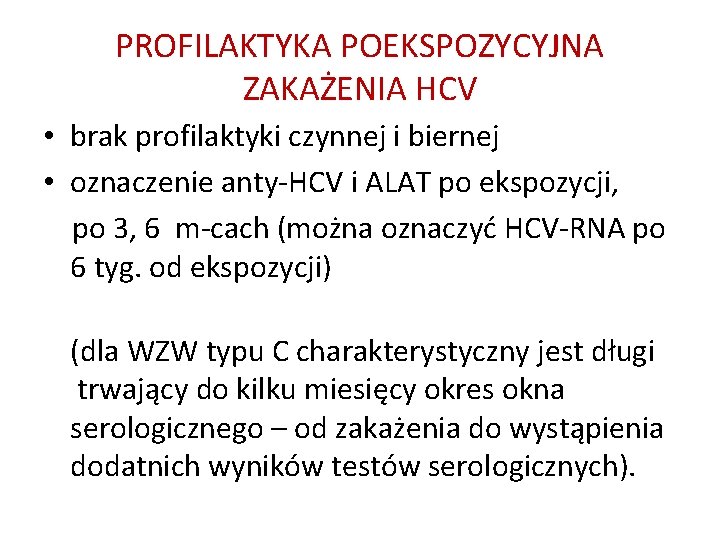 PROFILAKTYKA POEKSPOZYCYJNA ZAKAŻENIA HCV

• brak profilaktyki czynnej i biernej
• oznaczenie anty-HCV i ALAT po ekspozycji, po 3, 6 m-cach (można oznaczyć HCV-RNA po 6 tyg. od ekspozycji)

(dla WZW typu C charakterystyczny jest długi trwający do kilku miesięcy okres okna serologicznego – od zakażenia do wystąpienia dodatnich wyników testów serologicznych).